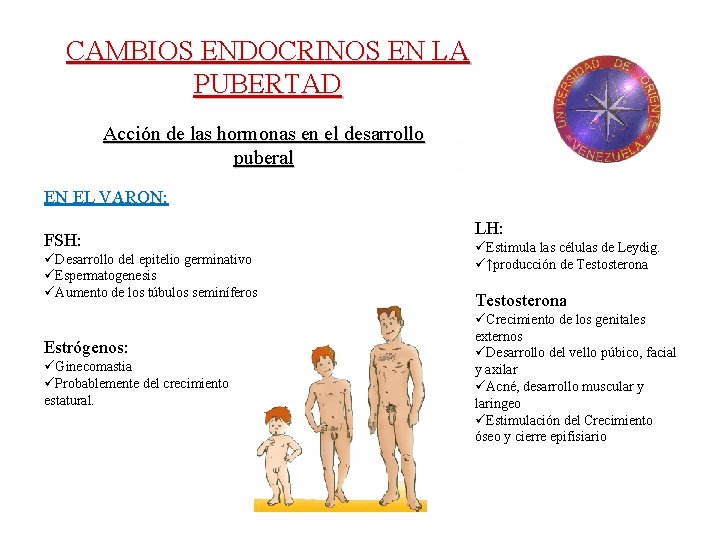 CAMBIOS ENDOCRINOS EN LA PUBERTAD

UNIVERSIDAD DE ORIENTE VENEZUELA

Acción de las hormonas en el desarrollo puberal

EN EL VARON:

FSH:
✓Desarrollo del epitelio germinativo
✓Espermatogenesis
✓Aumento de los túbulos seminíferos

Estrógenos:
✓Ginecomastia
✓Probablemente del crecimiento estatural.

LH:
✓Estimula las células de Leydig.
✓↑producción de Testosterona

Testosterona
✓Crecimiento de los genitales externos
✓Desarrollo del vello púbico, facial y axilar
✓Acné, desarrollo muscular y laringeo
✓Estimulación del Crecimiento óseo y cierre epifisiario